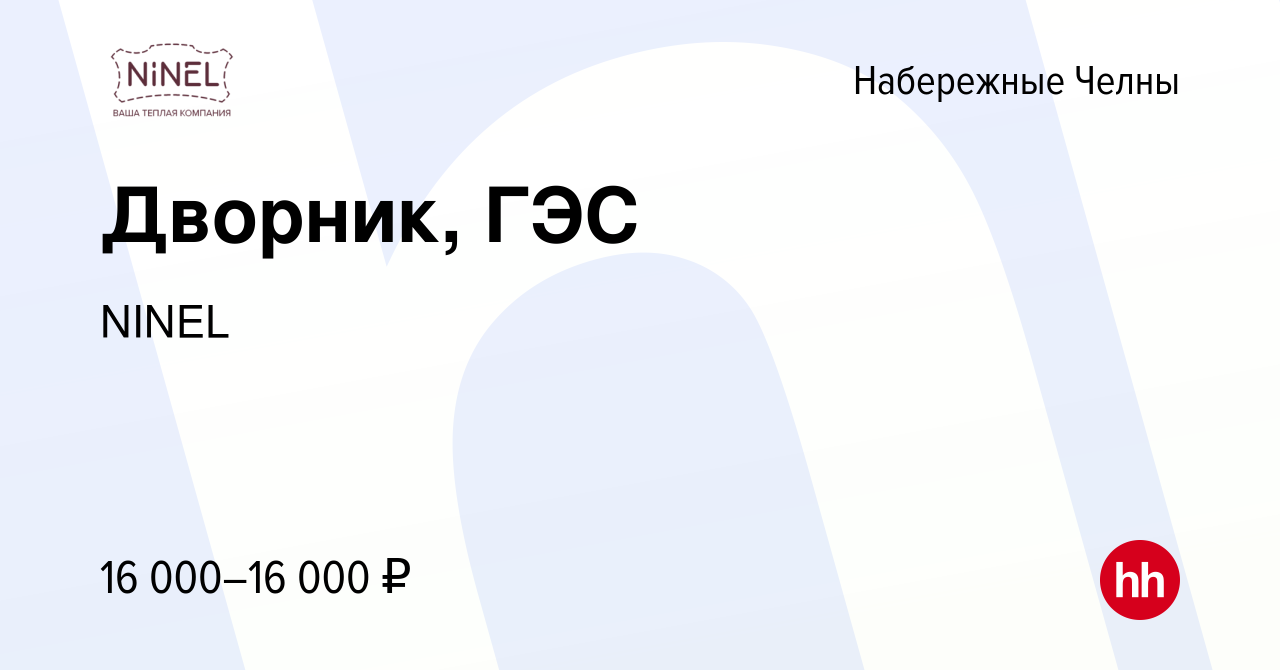 NiNEL
ВАША ТЕПЛАЯ КОМПАНИЯ

Набережные Челны

Дворник, ГЭС

NINEL

16 000–16 000 ₽

hh